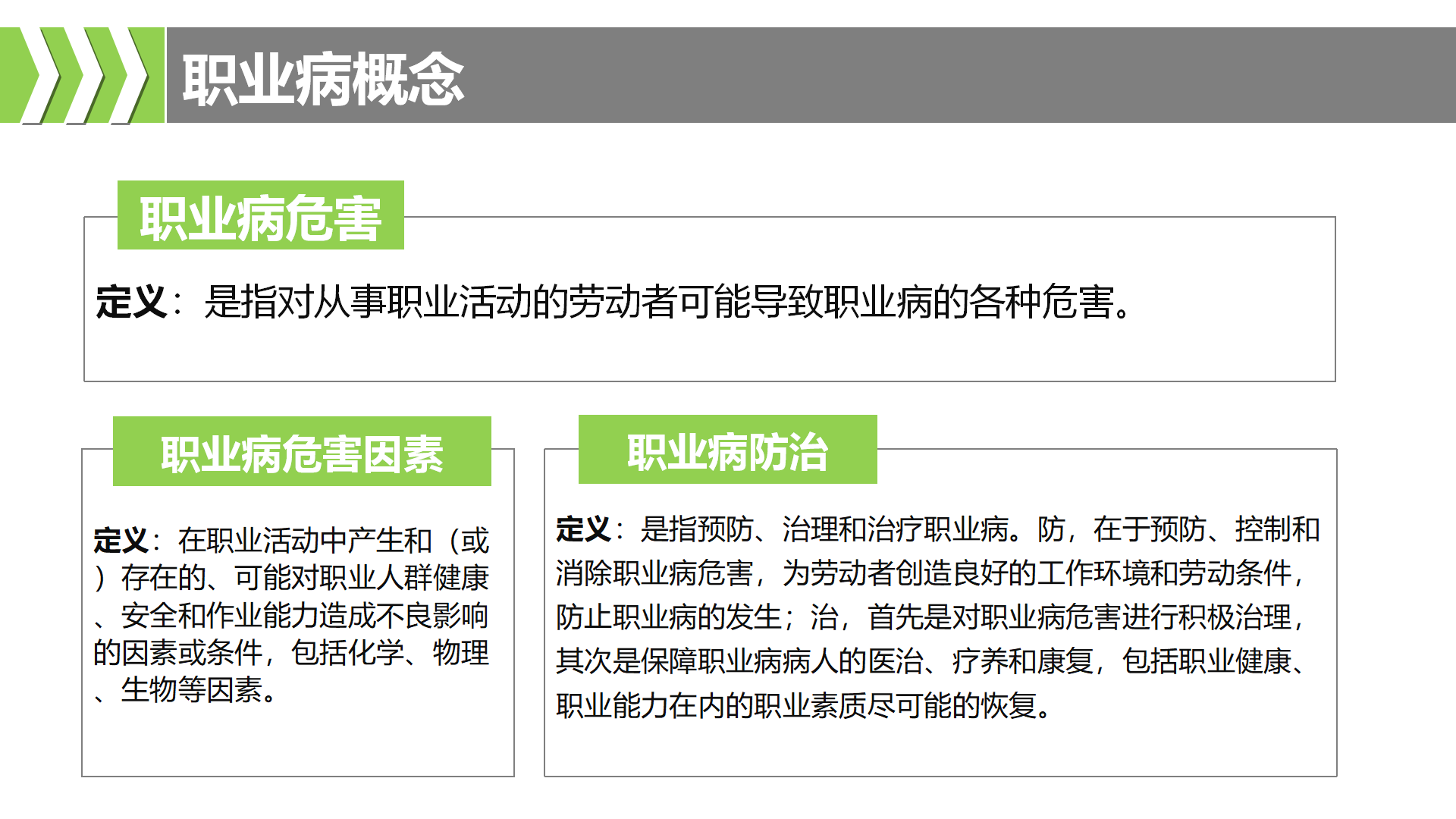 职业病概念

职业病危害

定义：是指对从事职业活动的劳动者可能导致职业病的各种危害。

职业病危害因素

定义：在职业活动中产生和（或）存在的、可能对职业人群健康、安全和作业能力造成不良影响的因素或条件，包括化学、物理、生物等因素。

职业病防治

定义：是指预防、治理和治疗职业病。防，在于预防、控制和消除职业病危害，为劳动者创造良好的工作环境和劳动条件，防止职业病的发生；治，首先是对职业病危害进行积极治理，其次是保障职业病病人的医治、疗养和康复，包括职业健康、职业能力在内的职业素质尽可能的恢复。